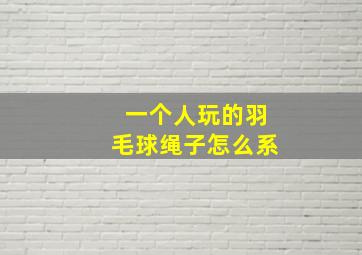 一个人玩的羽毛球绳子怎么系